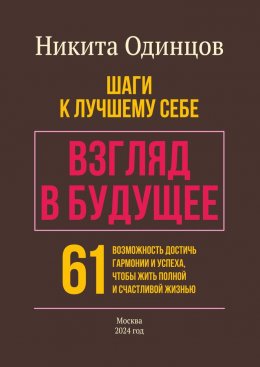 Никита Одинцов

ШАГИ
К ЛУЧШЕМУ СЕБЕ

ВЗГЛЯД
В БУДУЩЕЕ

61 ВОЗМОЖНОСТЬ ДОСТИЧЬ ГАРМОНИИ И УСПЕХА, ЧТОБЫ ЖИТЬ ПОЛНОЙ И СЧАСТЛИВОЙ ЖИЗНЬЮ

Москва
2024 год